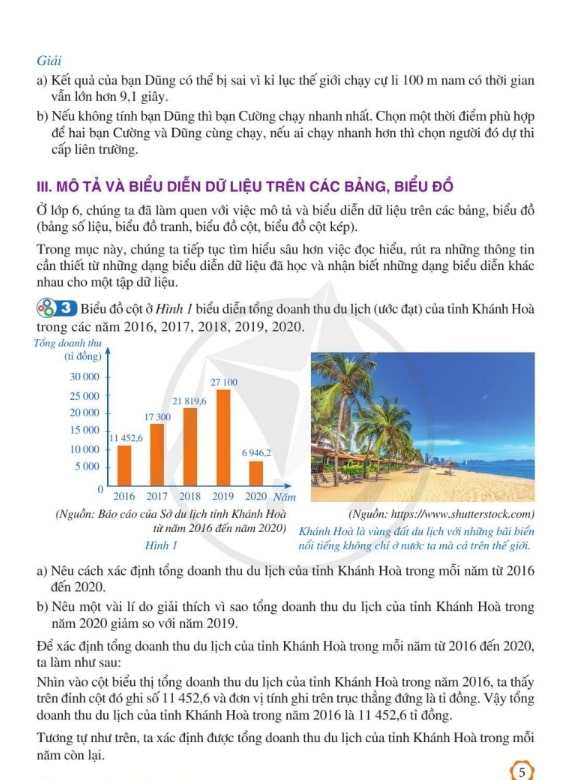 Giải

a) Kết quả của bạn Dũng có thể bị sai vì kỉ lục thế giới chạy cự li 100 m nam có thời gian vẫn lớn hơn 9,1 giây.

b) Nếu không tính bạn Dũng thì bạn Cường chạy nhanh nhất. Chọn một thời điểm phù hợp để hai bạn Cường và Dũng cùng chạy, nếu ai chạy nhanh hơn thì chọn người đó dự thi cấp liên trường.

III. MÔ TẢ VÀ BIỂU DIỄN DỮ LIỆU TRÊN CÁC BẢNG, BIỂU ĐỒ

Ở lớp 6, chúng ta đã làm quen với việc mô tả và biểu diễn dữ liệu trên các bảng, biểu đồ (bảng số liệu, biểu đồ tranh, biểu đồ cột, biểu đồ cột kép).

Trong mục này, chúng ta tiếp tục tìm hiểu sâu hơn việc đọc hiểu, rút ra những thông tin cần thiết từ những dạng biểu diễn dữ liệu đã học và nhận biết những dạng biểu diễn khác nhau cho một tập dữ liệu.

3 Biểu đồ cột ở Hình 1 biểu diễn tổng doanh thu du lịch (ước đạt) của tỉnh Khánh Hoà trong các năm 2016, 2017, 2018, 2019, 2020.

Tổng doanh thu (tỉ đồng)
30 000
25 000
20 000
15 000
10 000
5 000
0
11 452,6
17 300
21 819,6
27 100
6 946,2
2016 2017 2018 2019 2020 Năm

(Nguồn: Báo cáo của Sở du lịch tỉnh Khánh Hoà từ năm 2016 đến năm 2020)
Hình 1

(Nguồn: https://www.shutterstock.com)
Khánh Hoà là vùng đất du lịch với những bãi biển nổi tiếng không chỉ ở nước ta mà cả trên thế giới.

a) Nêu cách xác định tổng doanh thu du lịch của tỉnh Khánh Hoà trong mỗi năm từ 2016 đến 2020.

b) Nêu một vài lí do giải thích vì sao tổng doanh thu du lịch của tỉnh Khánh Hoà trong năm 2020 giảm so với năm 2019.

Để xác định tổng doanh thu du lịch của tỉnh Khánh Hoà trong mỗi năm từ 2016 đến 2020, ta làm như sau:

Nhìn vào cột biểu thị tổng doanh thu du lịch của tỉnh Khánh Hoà trong năm 2016, ta thấy trên đỉnh cột đó ghi số 11 452,6 và đơn vị tính ghi trên trục thẳng đứng là tỉ đồng. Vậy tổng doanh thu du lịch của tỉnh Khánh Hoà trong năm 2016 là 11 452,6 tỉ đồng.

Tương tự như trên, ta xác định được tổng doanh thu du lịch của tỉnh Khánh Hoà trong mỗi năm còn lại.

5